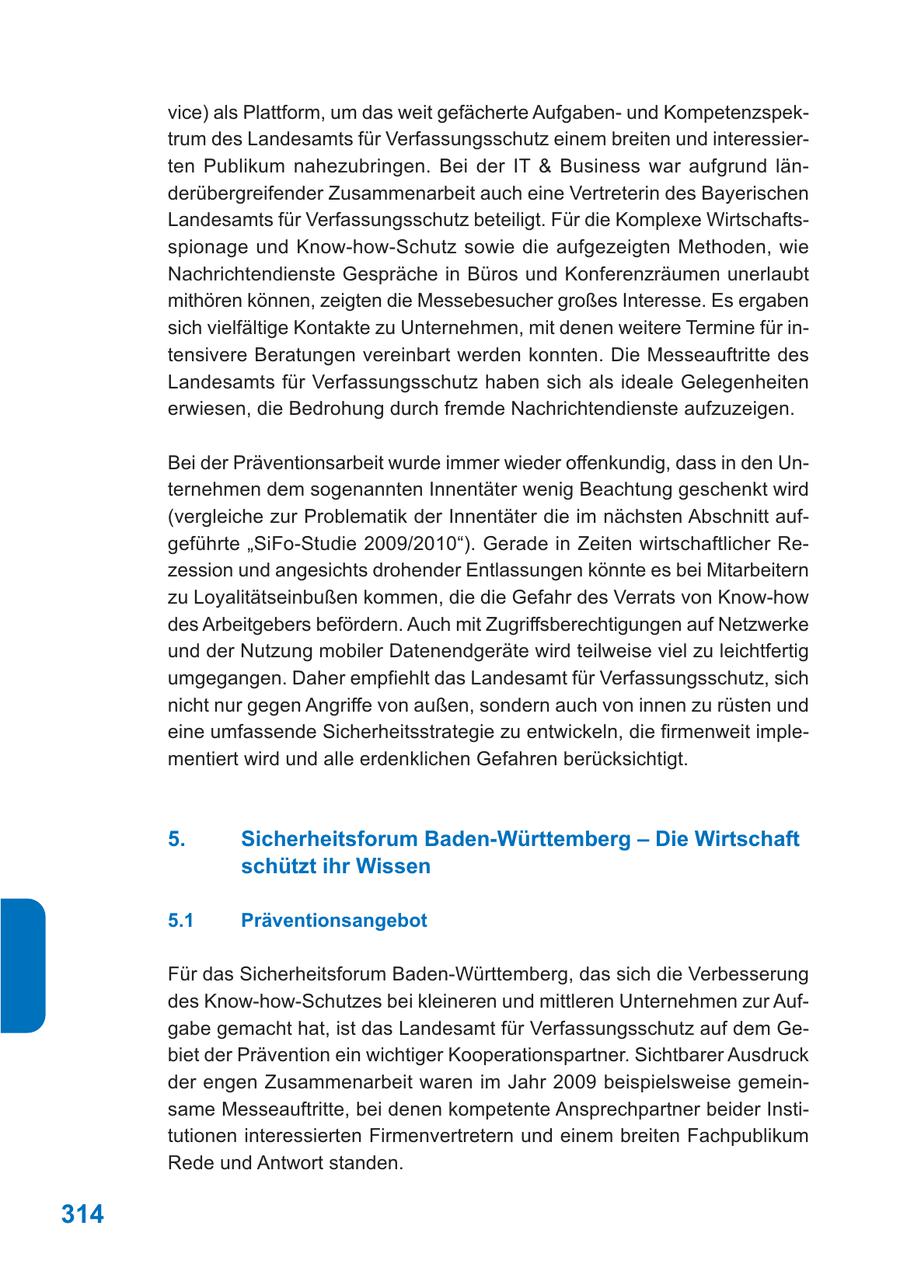 vice) als Plattform, um das weit gefächerte Aufgaben- und Kompetenzspektrum des Landesamts für Verfassungsschutz einem breiten und interessierten Publikum nahezubringen. Bei der IT & Business war aufgrund länderübergreifender Zusammenarbeit auch eine Vertreterin des Bayerischen Landesamts für Verfassungsschutz beteiligt. Für die Komplexe Wirtschaftsspionage und Know-how-Schutz sowie die aufgezeigten Methoden, wie Nachrichtendienste Gespräche in Büros und Konferenzräumen unerlaubt mithören können, zeigten die Messebesucher großes Interesse. Es ergaben sich vielfältige Kontakte zu Unternehmen, mit denen weitere Termine für intensivere Beratungen vereinbart werden konnten. Die Messeauftritte des Landesamts für Verfassungsschutz haben sich als ideale Gelegenheiten erwiesen, die Bedrohung durch fremde Nachrichtendienste aufzuzeigen.

Bei der Präventionsarbeit wurde immer wieder offenkundig, dass in den Unternehmen dem sogenannten Innentäter wenig Beachtung geschenkt wird (vergleiche zur Problematik der Innentäter die im nächsten Abschnitt aufgeführte „SiFo-Studie 2009/2010“). Gerade in Zeiten wirtschaftlicher Rezession und angesichts drohender Entlassungen könnte es bei Mitarbeitern zu Loyalitätseinbußen kommen, die die Gefahr des Verrats von Know-how des Arbeitgebers befördern. Auch mit Zugriffsberechtigungen auf Netzwerke und der Nutzung mobiler Datenendgeräte wird teilweise viel zu leichtfertig umgegangen. Daher empfiehlt das Landesamt für Verfassungsschutz, sich nicht nur gegen Angriffe von außen, sondern auch von innen zu rüsten und eine umfassende Sicherheitsstrategie zu entwickeln, die firmenweit implementiert wird und alle erdenklichen Gefahren berücksichtigt.

5. Sicherheitsforum Baden-Württemberg – Die Wirtschaft schützt ihr Wissen

5.1 Präventionsangebot

Für das Sicherheitsforum Baden-Württemberg, das sich die Verbesserung des Know-how-Schutzes bei kleineren und mittleren Unternehmen zur Aufgabe gemacht hat, ist das Landesamt für Verfassungsschutz auf dem Gebiet der Prävention ein wichtiger Kooperationspartner. Sichtbarer Ausdruck der engen Zusammenarbeit waren im Jahr 2009 beispielsweise gemeinsame Messeauftritte, bei denen kompetente Ansprechpartner beider Institutionen interessierten Firmenvertretern und einem breiten Fachpublikum Rede und Antwort standen.

314